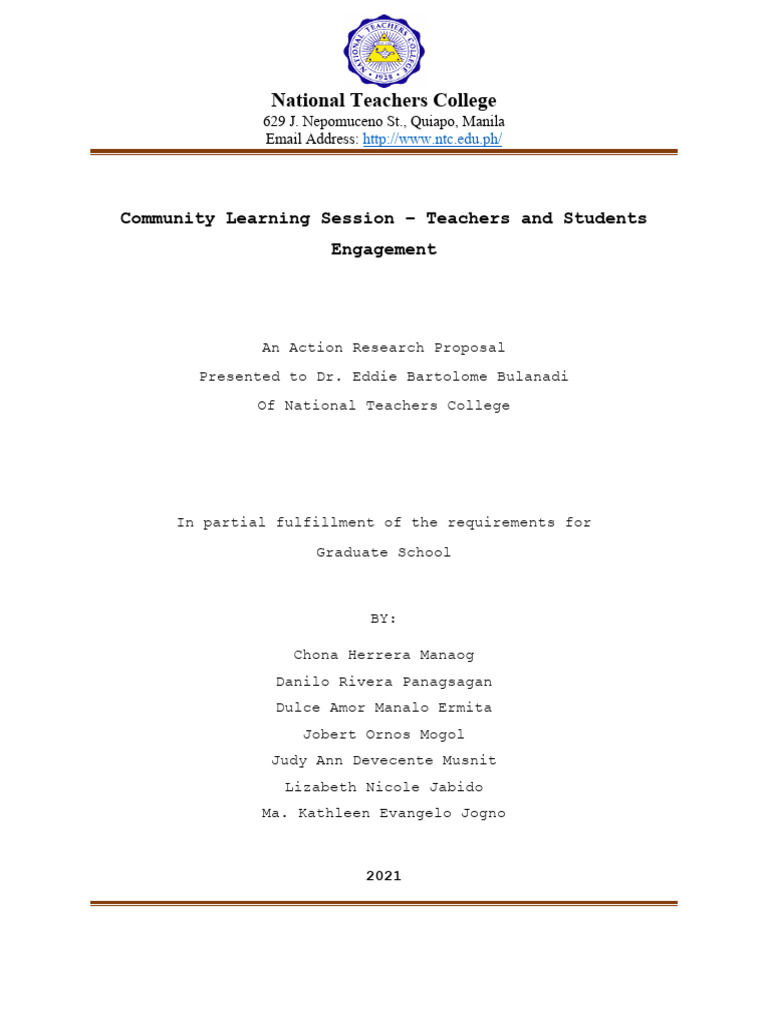 NATIONAL TEACHERS COLLEGE
1928

National Teachers College
629 J. Nepomuceno St., Quiapo, Manila
Email Address: http://www.ntc.edu.ph/

Community Learning Session – Teachers and Students Engagement

An Action Research Proposal
Presented to Dr. Eddie Bartolome Bulanadi
Of National Teachers College

In partial fulfillment of the requirements for
Graduate School

BY:

Chona Herrera Manaog
Danilo Rivera Panagsagan
Dulce Amor Manalo Ermita
Jobert Ornos Mogol
Judy Ann Devecente Musnit
Lizabeth Nicole Jabido
Ma. Kathleen Evangelo Jogno

2021